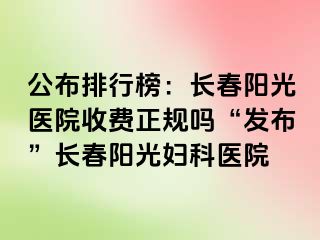 公布排行榜：长春阳光医院收费正规吗“发布”长春阳光妇科医院